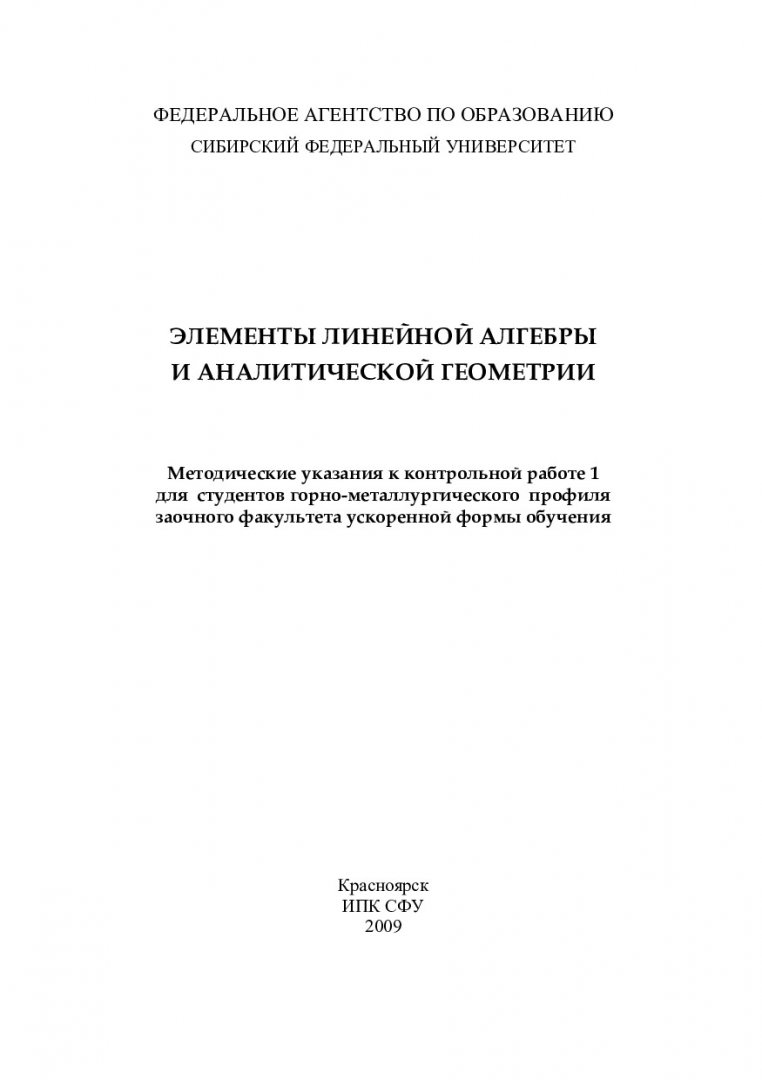 ФЕДЕРАЛЬНОЕ АГЕНТСТВО ПО ОБРАЗОВАНИЮ
СИБИРСКИЙ ФЕДЕРАЛЬНЫЙ УНИВЕРСИТЕТ

ЭЛЕМЕНТЫ ЛИНЕЙНОЙ АЛГЕБРЫ
И АНАЛИТИЧЕСКОЙ ГЕОМЕТРИИ

Методические указания к контрольной работе 1
для студентов горно-металлургического профиля
заочного факультета ускоренной формы обучения

Красноярск
ИПК СФУ
2009